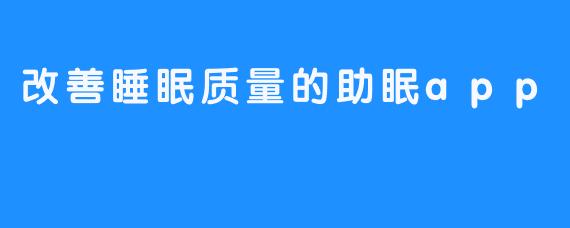 改善睡眠质量的助眠app